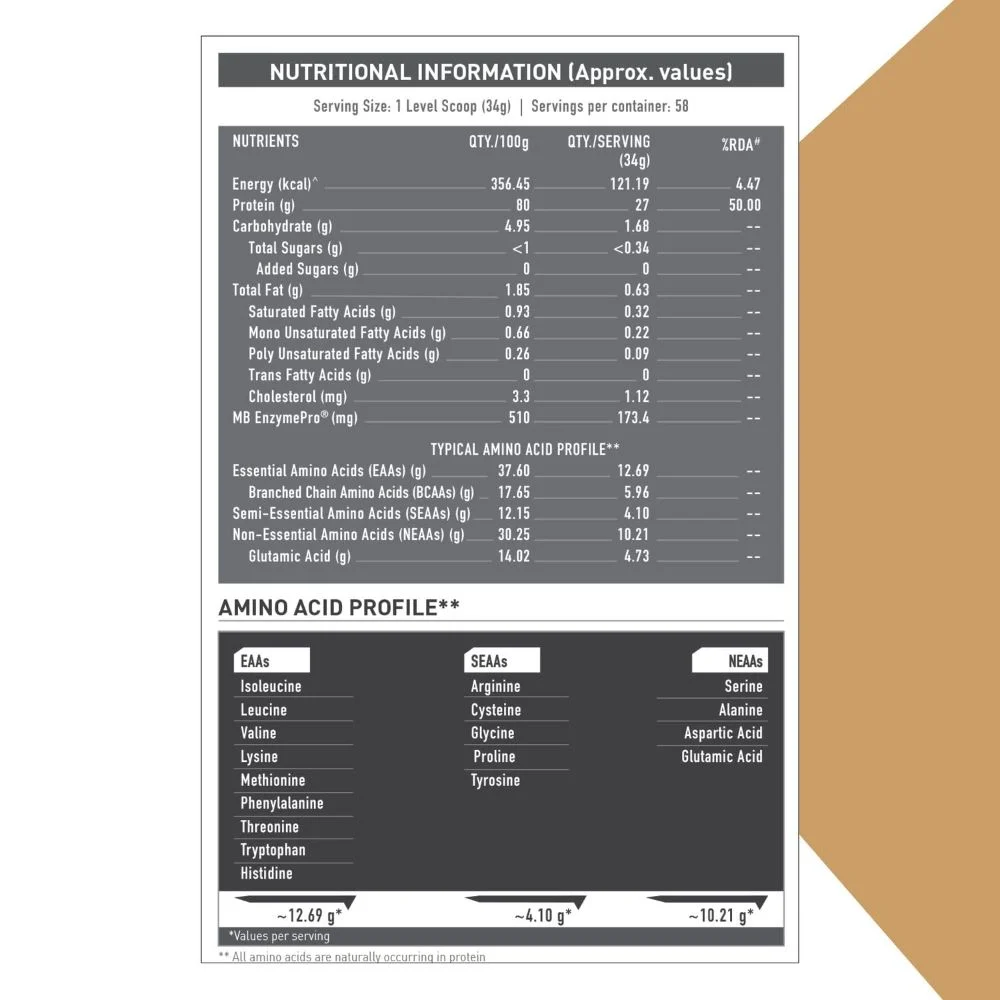 NUTRITIONAL INFORMATION (Approx. values)

Serving Size: 1 Level Scoop (34g) | Servings per container: 58

| NUTRIENTS | QTY./100g | QTY./SERVING (34g) | %RDA# |
|---|---|---|---|
| Energy (kcal)^ | 356.45 | 121.19 | 4.47 |
| Protein (g) | 80 | 27 | 50.00 |
| Carbohydrate (g) | 4.95 | 1.68 | -- |
| Total Sugars (g) | <1 | <0.34 | -- |
| Added Sugars (g) | 0 | 0 | -- |
| Total Fat (g) | 1.85 | 0.63 | -- |
| Saturated Fatty Acids (g) | 0.93 | 0.32 | -- |
| Mono Unsaturated Fatty Acids (g) | 0.66 | 0.22 | -- |
| Poly Unsaturated Fatty Acids (g) | 0.26 | 0.09 | -- |
| Trans Fatty Acids (g) | 0 | 0 | -- |
| Cholesterol (mg) | 3.3 | 1.12 | -- |
| MB EnzymePro® (mg) | 510 | 173.4 | -- |
| TYPICAL AMINO ACID PROFILE** | | | |
| Essential Amino Acids (EAAs) (g) | 37.60 | 12.69 | -- |
| Branched Chain Amino Acids (BCAAs) (g) | 17.65 | 5.96 | -- |
| Semi-Essential Amino Acids (SEAAs) (g) | 12.15 | 4.10 | -- |
| Non-Essential Amino Acids (NEAAs) (g) | 30.25 | 10.21 | -- |
| Glutamic Acid (g) | 14.02 | 4.73 | -- |

AMINO ACID PROFILE**

EAAs
Isoleucine
Leucine
Valine
Lysine
Methionine
Phenylalanine
Threonine
Tryptophan
Histidine
~12.69 g*

SEAAs
Arginine
Cysteine
Glycine
Proline
Tyrosine
~4.10 g*

NEAAs
Serine
Alanine
Aspartic Acid
Glutamic Acid
~10.21 g*

*Values per serving

** All amino acids are naturally occurring in protein